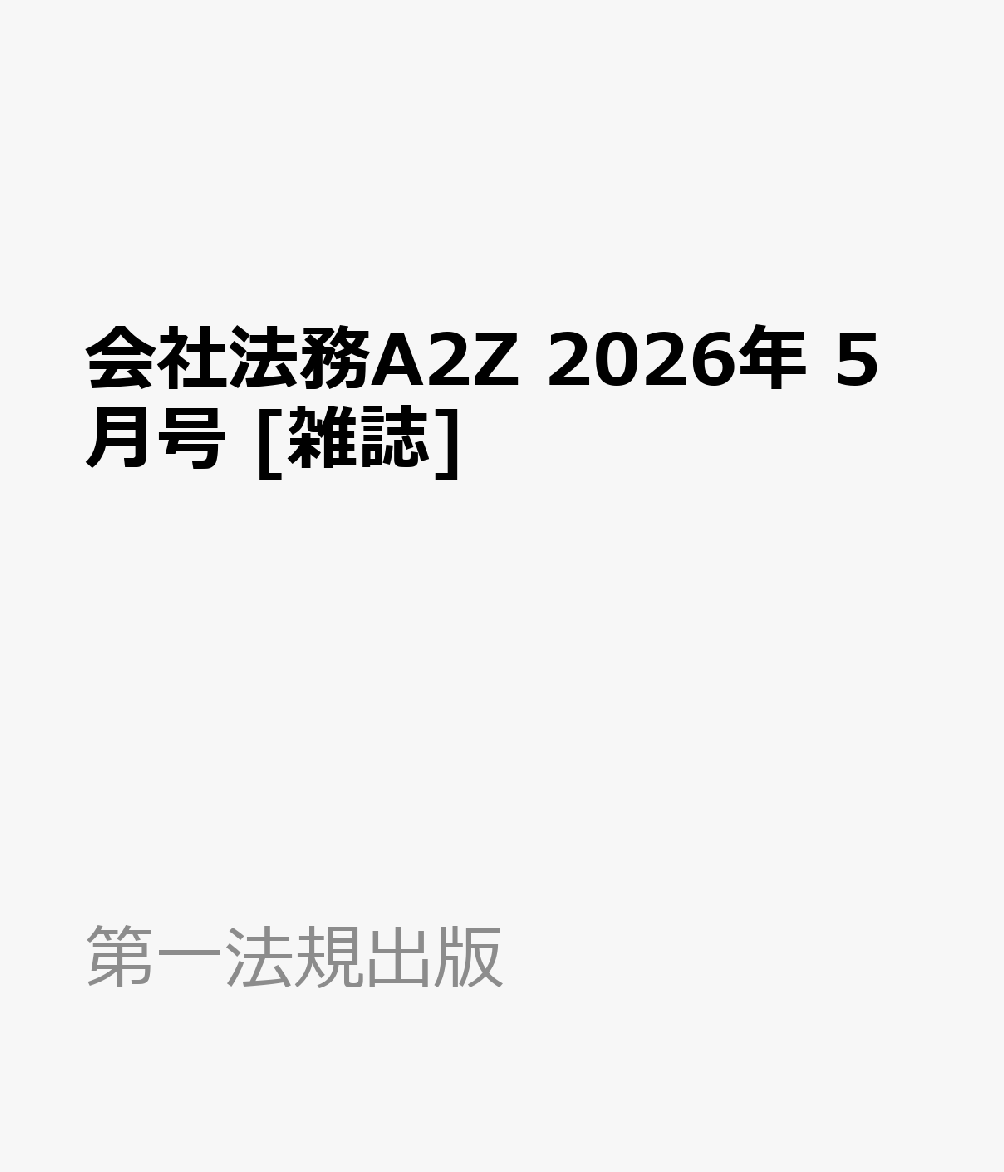 会社法務A2Z 2026年 5月号 [雑誌]

第一法規出版